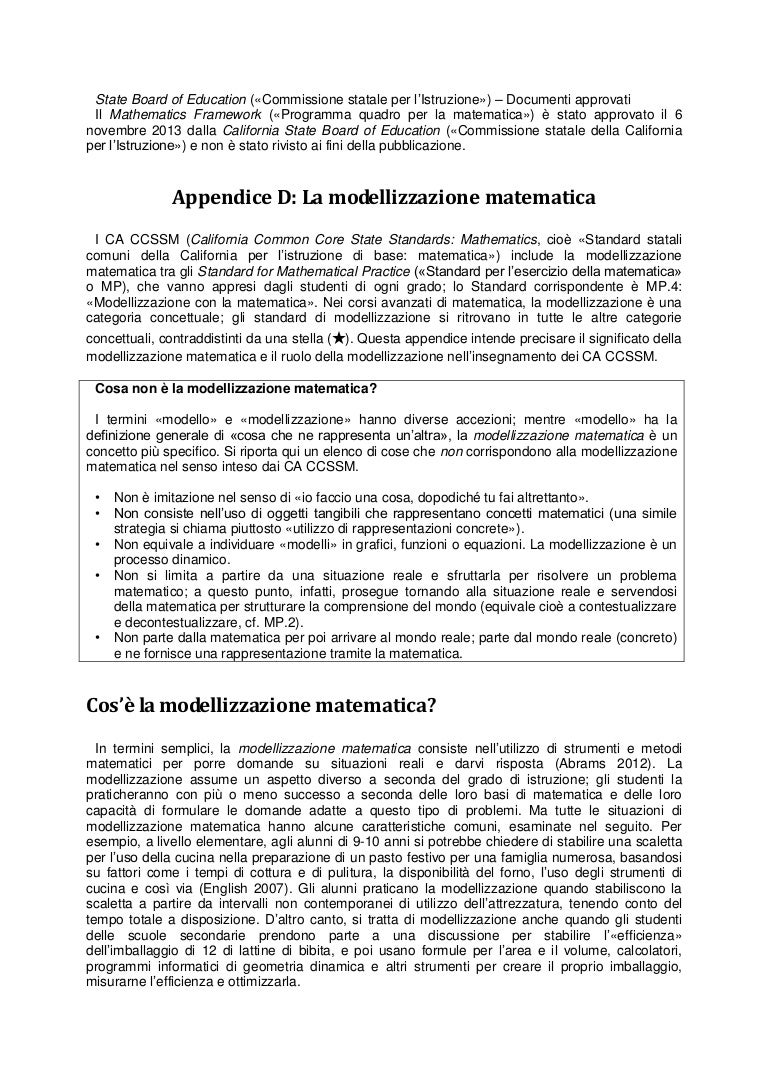 State Board of Education («Commissione statale per l'Istruzione») – Documenti approvati
Il Mathematics Framework («Programma quadro per la matematica») è stato approvato il 6 novembre 2013 dalla California State Board of Education («Commissione statale della California per l'Istruzione») e non è stato rivisto ai fini della pubblicazione.

Appendice D: La modellizzazione matematica

I CA CCSSM (California Common Core State Standards: Mathematics, cioè «Standard statali comuni della California per l'istruzione di base: matematica») include la modellizzazione matematica tra gli Standard for Mathematical Practice («Standard per l'esercizio della matematica» o MP), che vanno appresi dagli studenti di ogni grado; lo Standard corrispondente è MP.4: «Modellizzazione con la matematica». Nei corsi avanzati di matematica, la modellizzazione è una categoria concettuale; gli standard di modellizzazione si ritrovano in tutte le altre categorie concettuali, contraddistinti da una stella (★). Questa appendice intende precisare il significato della modellizzazione matematica e il ruolo della modellizzazione nell'insegnamento dei CA CCSSM.

Cosa non è la modellizzazione matematica?

I termini «modello» e «modellizzazione» hanno diverse accezioni; mentre «modello» ha la definizione generale di «cosa che ne rappresenta un'altra», la modellizzazione matematica è un concetto più specifico. Si riporta qui un elenco di cose che non corrispondono alla modellizzazione matematica nel senso inteso dai CA CCSSM.

• Non è imitazione nel senso di «io faccio una cosa, dopodiché tu fai altrettanto».
• Non consiste nell'uso di oggetti tangibili che rappresentano concetti matematici (una simile strategia si chiama piuttosto «utilizzo di rappresentazioni concrete»).
• Non equivale a individuare «modelli» in grafici, funzioni o equazioni. La modellizzazione è un processo dinamico.
• Non si limita a partire da una situazione reale e sfruttarla per risolvere un problema matematico; a questo punto, infatti, prosegue tornando alla situazione reale e servendosi della matematica per strutturare la comprensione del mondo (equivale cioè a contestualizzare e decontestualizzare, cf. MP.2).
• Non parte dalla matematica per poi arrivare al mondo reale; parte dal mondo reale (concreto) e ne fornisce una rappresentazione tramite la matematica.

Cos'è la modellizzazione matematica?

In termini semplici, la modellizzazione matematica consiste nell'utilizzo di strumenti e metodi matematici per porre domande su situazioni reali e darvi risposta (Abrams 2012). La modellizzazione assume un aspetto diverso a seconda del grado di istruzione; gli studenti la praticheranno con più o meno successo a seconda delle loro basi di matematica e delle loro capacità di formulare le domande adatte a questo tipo di problemi. Ma tutte le situazioni di modellizzazione matematica hanno alcune caratteristiche comuni, esaminate nel seguito. Per esempio, a livello elementare, agli alunni di 9-10 anni si potrebbe chiedere di stabilire una scaletta per l'uso della cucina nella preparazione di un pasto festivo per una famiglia numerosa, basandosi su fattori come i tempi di cottura e di pulitura, la disponibilità del forno, l'uso degli strumenti di cucina e così via (English 2007). Gli alunni praticano la modellizzazione quando stabiliscono la scaletta a partire da intervalli non contemporanei di utilizzo dell'attrezzatura, tenendo conto del tempo totale a disposizione. D'altro canto, si tratta di modellizzazione anche quando gli studenti delle scuole secondarie prendono parte a una discussione per stabilire l'«efficienza» dell'imballaggio di 12 di lattine di bibita, e poi usano formule per l'area e il volume, calcolatori, programmi informatici di geometria dinamica e altri strumenti per creare il proprio imballaggio, misurarne l'efficienza e ottimizzarla.